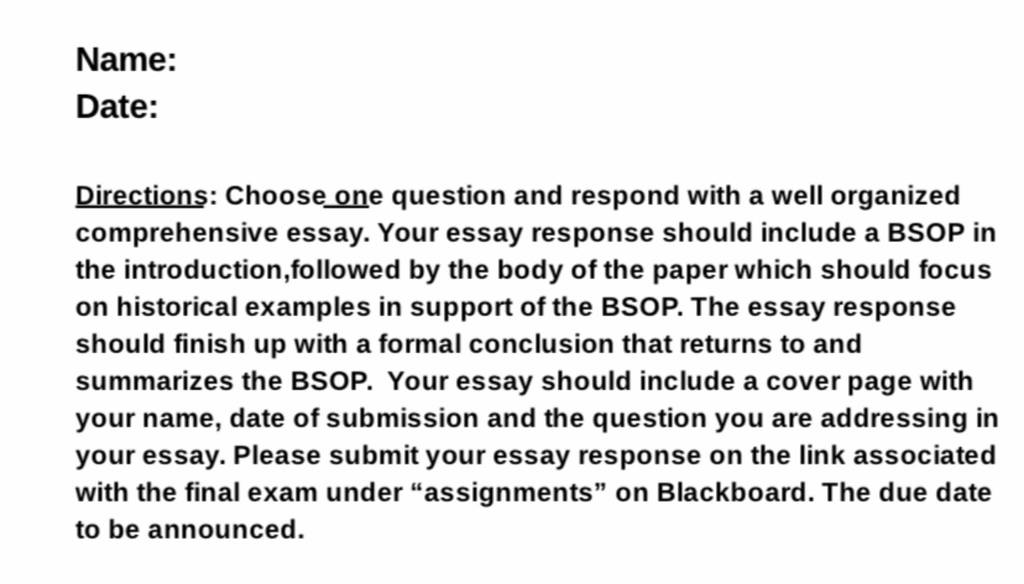 Name:
Date:

Directions: Choose one question and respond with a well organized comprehensive essay. Your essay response should include a BSOP in the introduction,followed by the body of the paper which should focus on historical examples in support of the BSOP. The essay response should finish up with a formal conclusion that returns to and summarizes the BSOP. Your essay should include a cover page with your name, date of submission and the question you are addressing in your essay. Please submit your essay response on the link associated with the final exam under "assignments" on Blackboard. The due date to be announced.